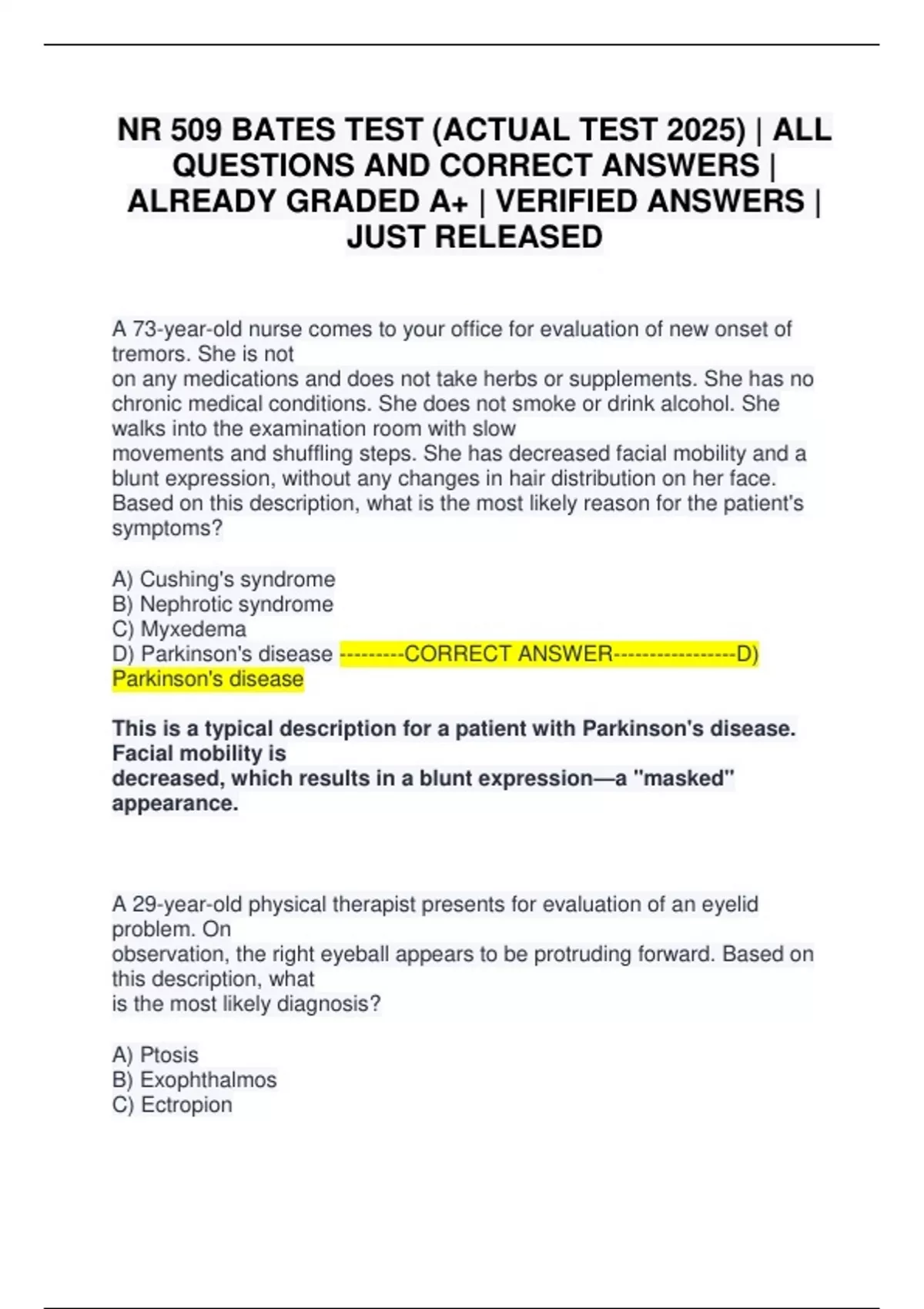 NR 509 BATES TEST (ACTUAL TEST 2025) | ALL QUESTIONS AND CORRECT ANSWERS | ALREADY GRADED A+ | VERIFIED ANSWERS | JUST RELEASED

A 73-year-old nurse comes to your office for evaluation of new onset of tremors. She is not on any medications and does not take herbs or supplements. She has no chronic medical conditions. She does not smoke or drink alcohol. She walks into the examination room with slow movements and shuffling steps. She has decreased facial mobility and a blunt expression, without any changes in hair distribution on her face. Based on this description, what is the most likely reason for the patient's symptoms?

A) Cushing's syndrome
B) Nephrotic syndrome
C) Myxedema
D) Parkinson's disease ---------CORRECT ANSWER-----------------D) Parkinson's disease

This is a typical description for a patient with Parkinson's disease. Facial mobility is decreased, which results in a blunt expression—a "masked" appearance.

A 29-year-old physical therapist presents for evaluation of an eyelid problem. On observation, the right eyeball appears to be protruding forward. Based on this description, what is the most likely diagnosis?

A) Ptosis
B) Exophthalmos
C) Ectropion